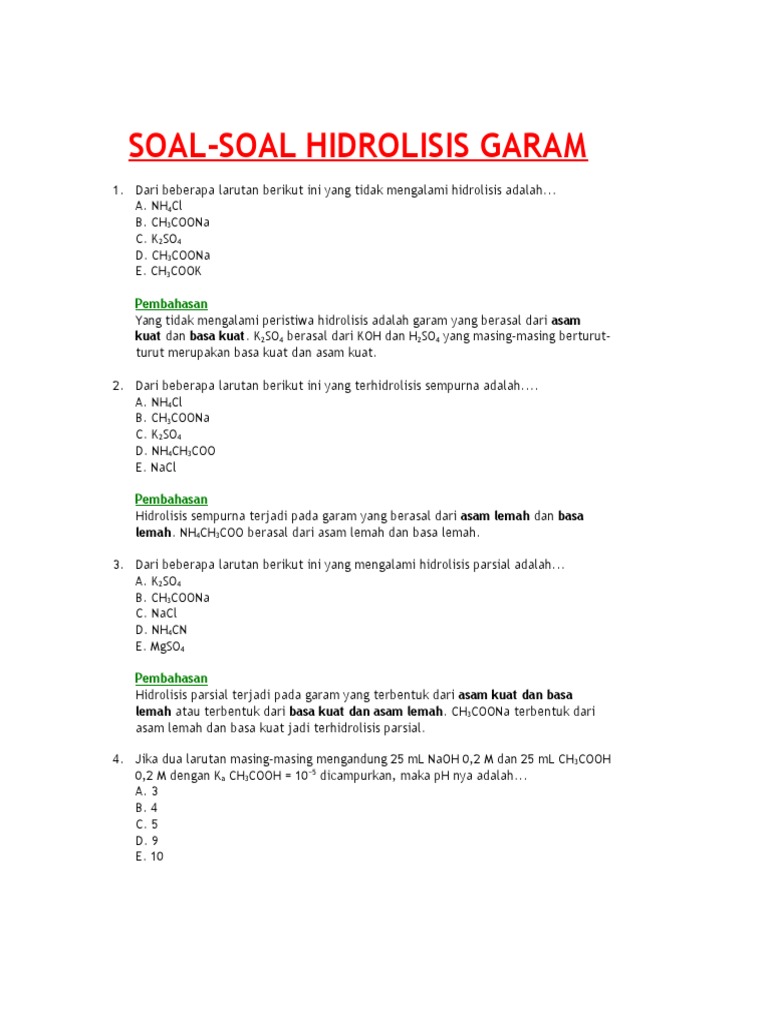 SOAL-SOAL HIDROLISIS GARAM

1. Dari beberapa larutan berikut ini yang tidak mengalami hidrolisis adalah…
A. $NH_4Cl$
B. $CH_3COONa$
C. $K_2SO_4$
D. $CH_3COONa$
E. $CH_3COOK$

Pembahasan
Yang tidak mengalami peristiwa hidrolisis adalah garam yang berasal dari asam kuat dan basa kuat. $K_2SO_4$ berasal dari KOH dan $H_2SO_4$ yang masing-masing berturut-turut merupakan basa kuat dan asam kuat.

2. Dari beberapa larutan berikut ini yang terhidrolisis sempurna adalah….
A. $NH_4Cl$
B. $CH_3COONa$
C. $K_2SO_4$
D. $NH_4CH_3COO$
E. NaCl

Pembahasan
Hidrolisis sempurna terjadi pada garam yang berasal dari asam lemah dan basa lemah. $NH_4CH_3COO$ berasal dari asam lemah dan basa lemah.

3. Dari beberapa larutan berikut ini yang mengalami hidrolisis parsial adalah…
A. $K_2SO_4$
B. $CH_3COONa$
C. NaCl
D. $NH_4CN$
E. $MgSO_4$

Pembahasan
Hidrolisis parsial terjadi pada garam yang terbentuk dari asam kuat dan basa lemah atau terbentuk dari basa kuat dan asam lemah. $CH_3COONa$ terbentuk dari asam lemah dan basa kuat jadi terhidrolisis parsial.

4. Jika dua larutan masing-masing mengandung 25 mL NaOH 0,2 M dan 25 mL $CH_3COOH$ 0,2 M dengan $K_a$ $CH_3COOH = 10^{-5}$ dicampurkan, maka pH nya adalah…
A. 3
B. 4
C. 5
D. 9
E. 10